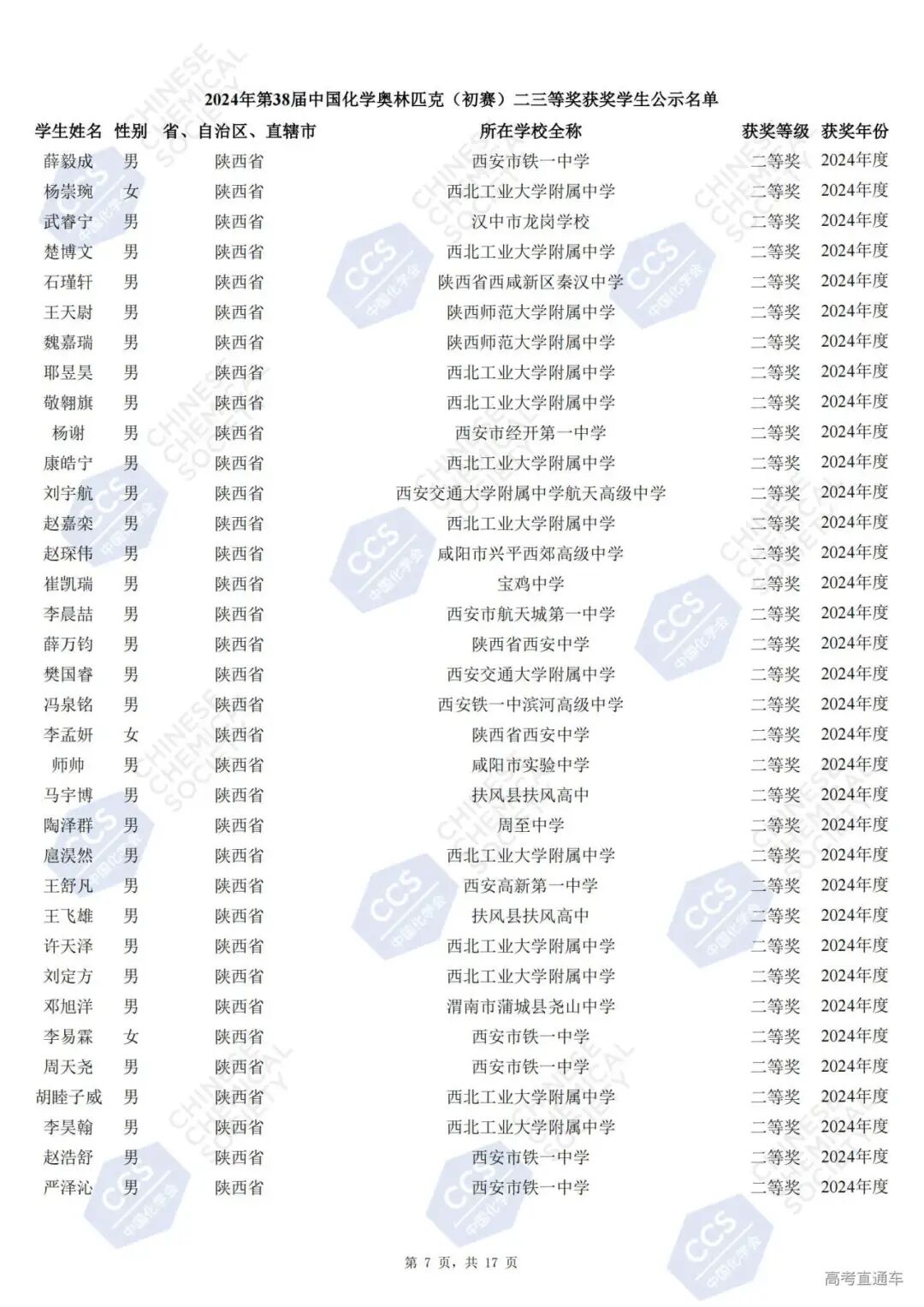 2024年第38届中国化学奥林匹克（初赛）二三等奖获奖学生公示名单

| 学生姓名 | 性别 | 省、自治区、直辖市 | 所在学校全称 | 获奖等级 | 获奖年份 |
|---|---|---|---|---|---|
| 薛毅成 | 男 | 陕西省 | 西安市铁一中学 | 二等奖 | 2024年度 |
| 杨崇琬 | 女 | 陕西省 | 西北工业大学附属中学 | 二等奖 | 2024年度 |
| 武睿宁 | 男 | 陕西省 | 汉中市龙岗学校 | 二等奖 | 2024年度 |
| 楚博文 | 男 | 陕西省 | 西北工业大学附属中学 | 二等奖 | 2024年度 |
| 石瑾轩 | 男 | 陕西省 | 陕西省西咸新区秦汉中学 | 二等奖 | 2024年度 |
| 王天尉 | 男 | 陕西省 | 陕西师范大学附属中学 | 二等奖 | 2024年度 |
| 魏嘉瑞 | 男 | 陕西省 | 陕西师范大学附属中学 | 二等奖 | 2024年度 |
| 耶昱昊 | 男 | 陕西省 | 西北工业大学附属中学 | 二等奖 | 2024年度 |
| 敬翱旗 | 男 | 陕西省 | 西北工业大学附属中学 | 二等奖 | 2024年度 |
| 杨谢 | 男 | 陕西省 | 西安市经开第一中学 | 二等奖 | 2024年度 |
| 康皓宁 | 男 | 陕西省 | 西北工业大学附属中学 | 二等奖 | 2024年度 |
| 刘宇航 | 男 | 陕西省 | 西安交通大学附属中学航天高级中学 | 二等奖 | 2024年度 |
| 赵嘉栾 | 男 | 陕西省 | 西北工业大学附属中学 | 二等奖 | 2024年度 |
| 赵琛伟 | 男 | 陕西省 | 咸阳市兴平西郊高级中学 | 二等奖 | 2024年度 |
| 崔凯瑞 | 男 | 陕西省 | 宝鸡中学 | 二等奖 | 2024年度 |
| 李晨喆 | 男 | 陕西省 | 西安市航天城第一中学 | 二等奖 | 2024年度 |
| 薛万钧 | 男 | 陕西省 | 陕西省西安中学 | 二等奖 | 2024年度 |
| 樊国睿 | 男 | 陕西省 | 西安交通大学附属中学 | 二等奖 | 2024年度 |
| 冯泉铭 | 男 | 陕西省 | 西安铁一中滨河高级中学 | 二等奖 | 2024年度 |
| 李孟妍 | 女 | 陕西省 | 陕西省西安中学 | 二等奖 | 2024年度 |
| 师帅 | 男 | 陕西省 | 咸阳市实验中学 | 二等奖 | 2024年度 |
| 马宇博 | 男 | 陕西省 | 扶风县扶风高中 | 二等奖 | 2024年度 |
| 陶泽群 | 男 | 陕西省 | 周至中学 | 二等奖 | 2024年度 |
| 扈淏然 | 男 | 陕西省 | 西北工业大学附属中学 | 二等奖 | 2024年度 |
| 王舒凡 | 男 | 陕西省 | 西安高新第一中学 | 二等奖 | 2024年度 |
| 王飞雄 | 男 | 陕西省 | 扶风县扶风高中 | 二等奖 | 2024年度 |
| 许天泽 | 男 | 陕西省 | 西北工业大学附属中学 | 二等奖 | 2024年度 |
| 刘定方 | 男 | 陕西省 | 西北工业大学附属中学 | 二等奖 | 2024年度 |
| 邓旭洋 | 男 | 陕西省 | 渭南市蒲城县尧山中学 | 二等奖 | 2024年度 |
| 李易霖 | 女 | 陕西省 | 西安市铁一中学 | 二等奖 | 2024年度 |
| 周天尧 | 男 | 陕西省 | 西安市铁一中学 | 二等奖 | 2024年度 |
| 胡睦子威 | 男 | 陕西省 | 西北工业大学附属中学 | 二等奖 | 2024年度 |
| 李昊翰 | 男 | 陕西省 | 西北工业大学附属中学 | 二等奖 | 2024年度 |
| 赵浩舒 | 男 | 陕西省 | 西安市铁一中学 | 二等奖 | 2024年度 |
| 严泽沁 | 男 | 陕西省 | 西安市铁一中学 | 二等奖 | 2024年度 |

第 7 页，共 17 页

高考直通车